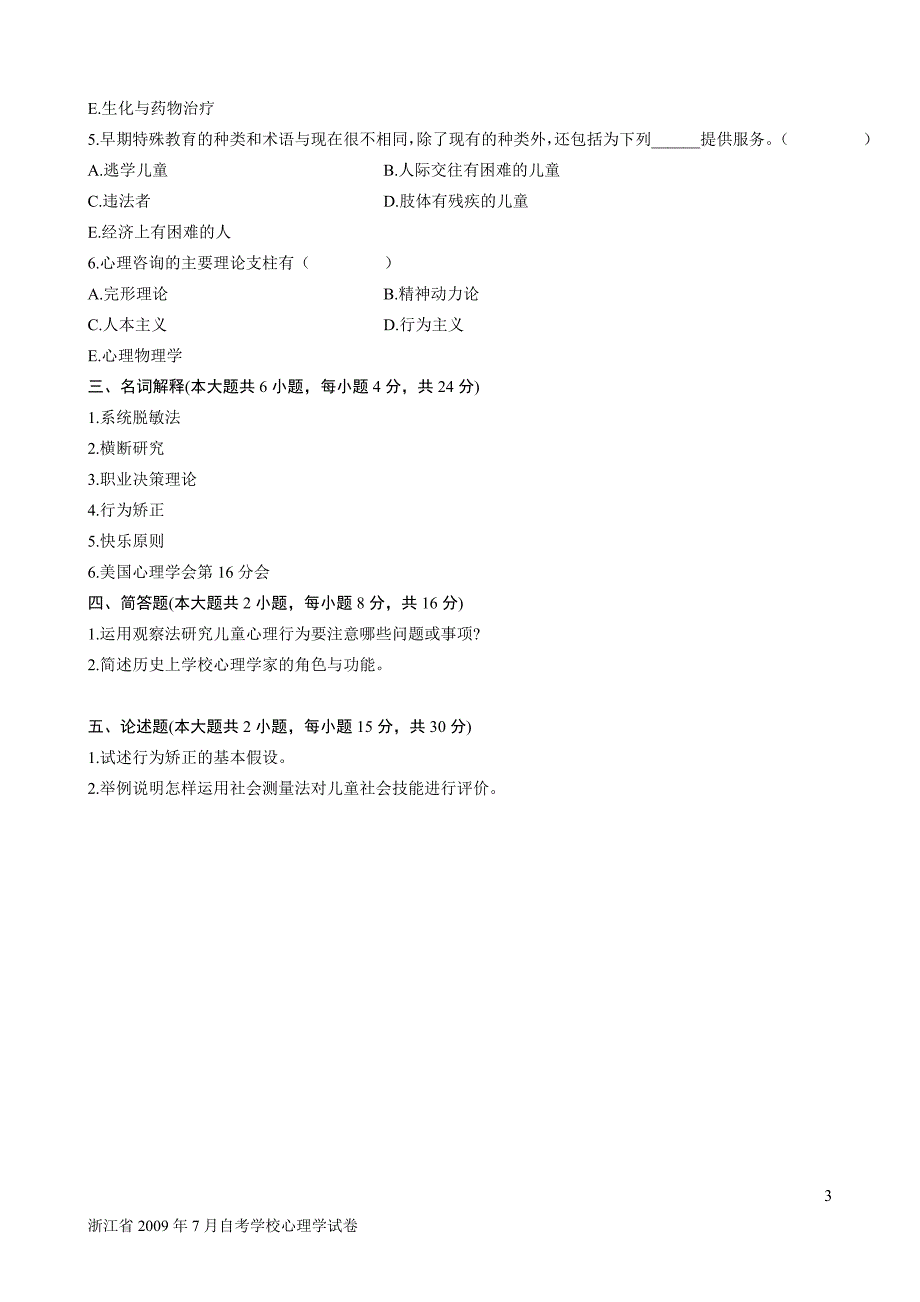 E.生化与药物治疗

5.早期特殊教育的种类和术语与现在很不相同，除了现有的种类外，还包括为下列______提供服务。（　　）

A.逃学儿童

B.人际交往有困难的儿童

C.违法者

D.肢体有残疾的儿童

E.经济上有困难的人

6.心理咨询的主要理论支柱有（　　）

A.完形理论

B.精神动力论

C.人本主义

D.行为主义

E.心理物理学

三、名词解释(本大题共 6 小题，每小题 4 分，共 24 分)

1.系统脱敏法

2.横断研究

3.职业决策理论

4.行为矫正

5.快乐原则

6.美国心理学会第 16 分会

四、简答题(本大题共 2 小题，每小题 8 分，共 16 分)

1.运用观察法研究儿童心理行为要注意哪些问题或事项?

2.简述历史上学校心理学家的角色与功能。

五、论述题(本大题共 2 小题，每小题 15 分，共 30 分)

1.试述行为矫正的基本假设。

2.举例说明怎样运用社会测量法对儿童社会技能进行评价。

3

浙江省 2009 年 7 月自考学校心理学试卷